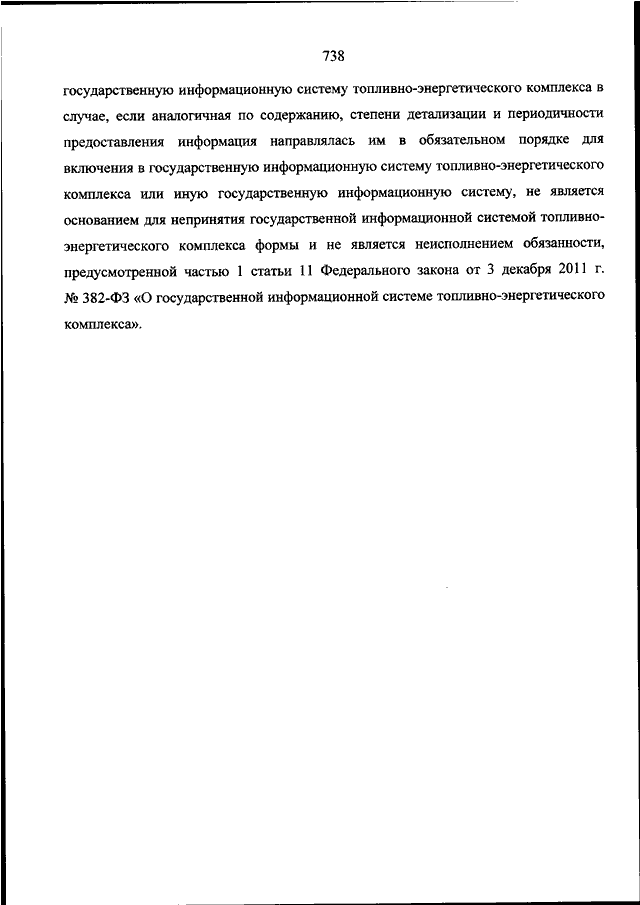 738

государственную информационную систему топливно-энергетического комплекса в случае, если аналогичная по содержанию, степени детализации и периодичности предоставления информация направлялась им в обязательном порядке для включения в государственную информационную систему топливно-энергетического комплекса или иную государственную информационную систему, не является основанием для непринятия государственной информационной системой топливно-энергетического комплекса формы и не является неисполнением обязанности, предусмотренной частью 1 статьи 11 Федерального закона от 3 декабря 2011 г. № 382-ФЗ «О государственной информационной системе топливно-энергетического комплекса».